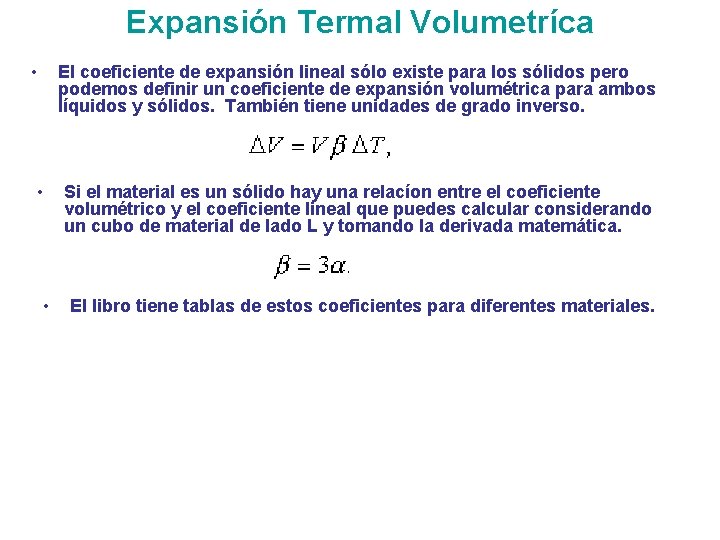 Expansión Termal Volumetríca

• El coeficiente de expansión lineal sólo existe para los sólidos pero podemos definir un coeficiente de expansión volumétrica para ambos líquidos y sólidos. También tiene unidades de grado inverso.

$\Delta V = V \beta \Delta T,$

• Si el material es un sólido hay una relacíon entre el coeficiente volumétrico y el coeficiente lineal que puedes calcular considerando un cubo de material de lado L y tomando la derivada matemática.

$\beta = 3\alpha.$

• El libro tiene tablas de estos coeficientes para diferentes materiales.